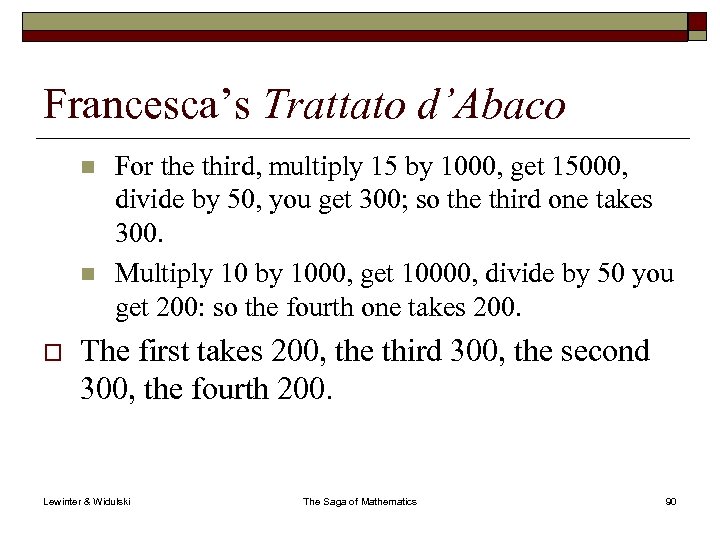 Francesca's Trattato d'Abaco

For the third, multiply 15 by 1000, get 15000, divide by 50, you get 300; so the third one takes 300.

Multiply 10 by 1000, get 10000, divide by 50 you get 200: so the fourth one takes 200.

The first takes 200, the third 300, the second 300, the fourth 200.

Lewinter & Widulski The Saga of Mathematics 90